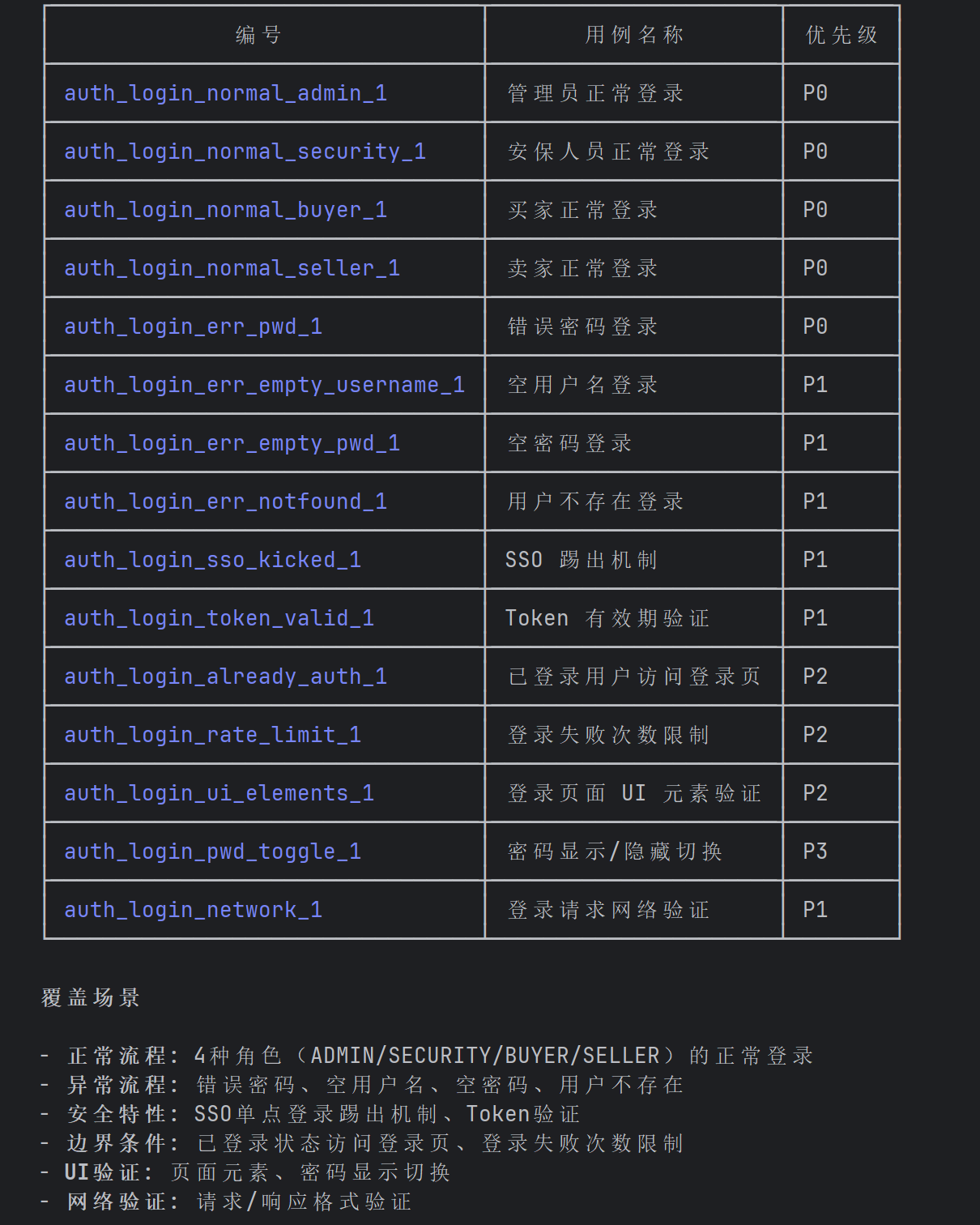 | 编号 | 用例名称 | 优先级 |
|---|---|---|
| auth_login_normal_admin_1 | 管理员正常登录 | P0 |
| auth_login_normal_security_1 | 安保人员正常登录 | P0 |
| auth_login_normal_buyer_1 | 买家正常登录 | P0 |
| auth_login_normal_seller_1 | 卖家正常登录 | P0 |
| auth_login_err_pwd_1 | 错误密码登录 | P0 |
| auth_login_err_empty_username_1 | 空用户名登录 | P1 |
| auth_login_err_empty_pwd_1 | 空密码登录 | P1 |
| auth_login_err_notfound_1 | 用户不存在登录 | P1 |
| auth_login_sso_kicked_1 | SSO 踢出机制 | P1 |
| auth_login_token_valid_1 | Token 有效期验证 | P1 |
| auth_login_already_auth_1 | 已登录用户访问登录页 | P2 |
| auth_login_rate_limit_1 | 登录失败次数限制 | P2 |
| auth_login_ui_elements_1 | 登录页面 UI 元素验证 | P2 |
| auth_login_pwd_toggle_1 | 密码显示/隐藏切换 | P3 |
| auth_login_network_1 | 登录请求网络验证 | P1 |

覆盖场景

- 正常流程: 4种角色（ADMIN/SECURITY/BUYER/SELLER）的正常登录
- 异常流程: 错误密码、空用户名、空密码、用户不存在
- 安全特性: SSO单点登录踢出机制、Token验证
- 边界条件: 已登录状态访问登录页、登录失败次数限制
- UI验证: 页面元素、密码显示切换
- 网络验证: 请求/响应格式验证